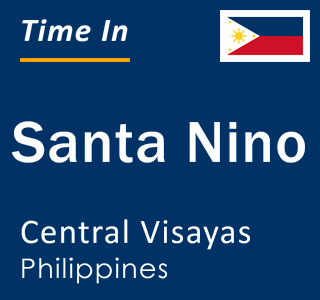 Time In

Santa Nino

Central Visayas
Philippines